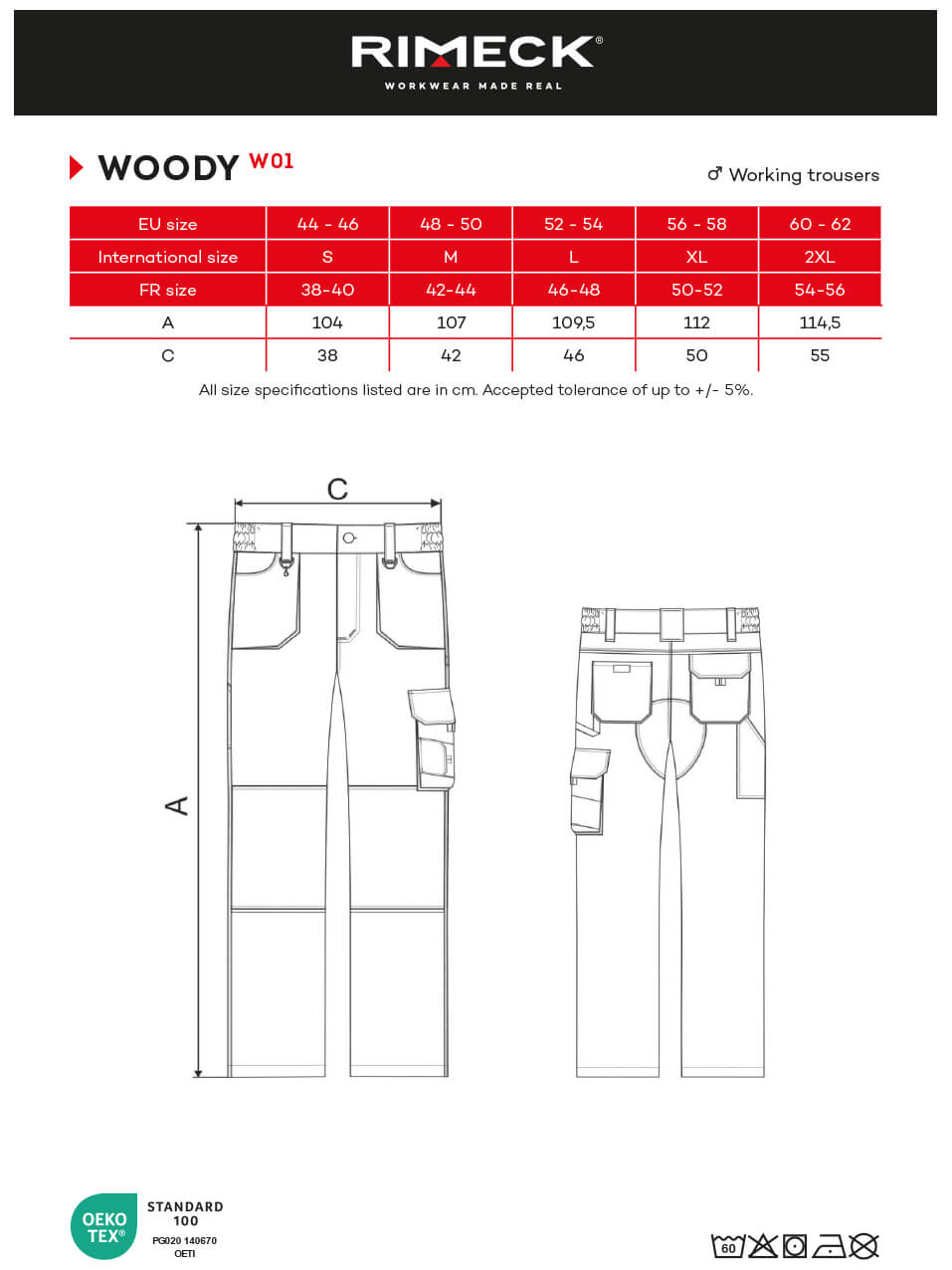 RIMECK®
WORKWEAR MADE REAL

WOODY W01

♂ Working trousers

| EU size | 44 - 46 | 48 - 50 | 52 - 54 | 56 - 58 | 60 - 62 |
|---|---|---|---|---|---|
| International size | S | M | L | XL | 2XL |
| FR size | 38-40 | 42-44 | 46-48 | 50-52 | 54-56 |
| A | 104 | 107 | 109,5 | 112 | 114,5 |
| C | 38 | 42 | 46 | 50 | 55 |

All size specifications listed are in cm. Accepted tolerance of up to +/- 5%.

C

A

OEKO TEX®
STANDARD 100
PG020 140670
OETI

60